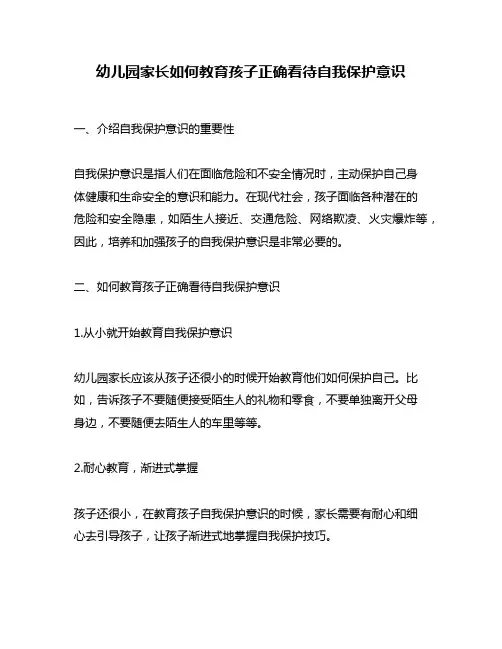 幼儿园家长如何教育孩子正确看待自我保护意识

一、介绍自我保护意识的重要性

自我保护意识是指人们在面临危险和不安全情况时，主动保护自己身体健康和生命安全的意识和能力。在现代社会，孩子面临各种潜在的危险和安全隐患，如陌生人接近、交通危险、网络欺凌、火灾爆炸等，因此，培养和加强孩子的自我保护意识是非常必要的。

二、如何教育孩子正确看待自我保护意识

1.从小就开始教育自我保护意识

幼儿园家长应该从孩子还很小的时候开始教育他们如何保护自己。比如，告诉孩子不要随便接受陌生人的礼物和零食，不要单独离开父母身边，不要随便去陌生人的车里等等。

2.耐心教育，渐进式掌握

孩子还很小，在教育孩子自我保护意识的时候，家长需要有耐心和细心去引导孩子，让孩子渐进式地掌握自我保护技巧。